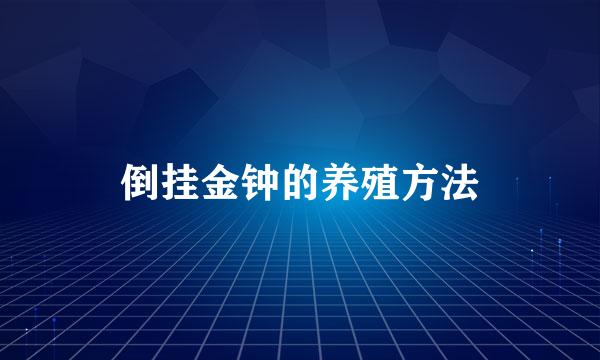 倒挂金钟的养殖方法